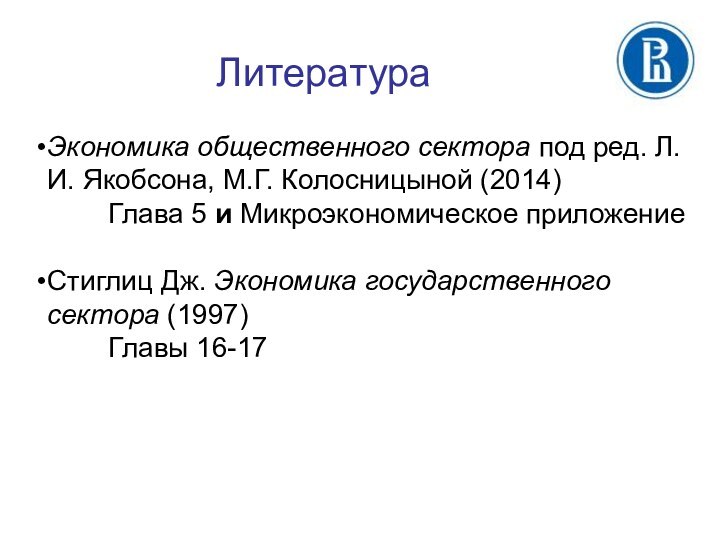 Литература

•Экономика общественного сектора под ред. Л. И. Якобсона, М.Г. Колосницыной (2014)
Глава 5 и Микроэкономическое приложение

•Стиглиц Дж. Экономика государственного сектора (1997)
Главы 16-17